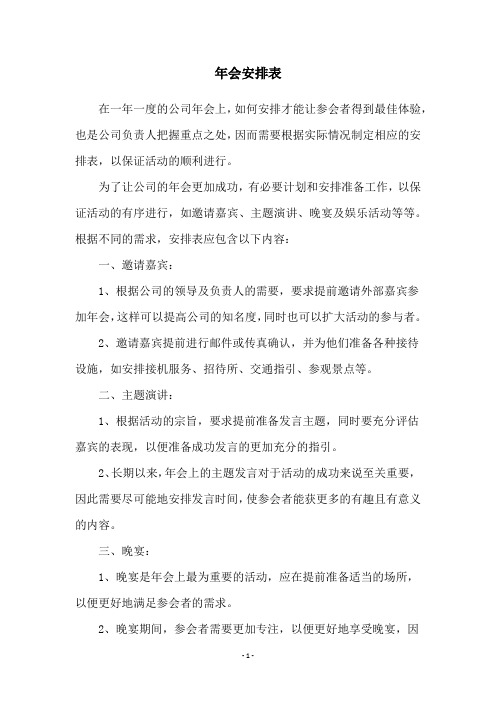 年会安排表

在一年一度的公司年会上，如何安排才能让参会者得到最佳体验，也是公司负责人把握重点之处，因而需要根据实际情况制定相应的安排表，以保证活动的顺利进行。

为了让公司的年会更加成功，有必要计划和安排准备工作，以保证活动的有序进行，如邀请嘉宾、主题演讲、晚宴及娱乐活动等等。根据不同的需求，安排表应包含以下内容：

一、邀请嘉宾：

1、根据公司的领导及负责人的需要，要求提前邀请外部嘉宾参加年会，这样可以提高公司的知名度，同时也可以扩大活动的参与者。

2、邀请嘉宾提前进行邮件或传真确认，并为他们准备各种接待设施，如安排接机服务、招待所、交通指引、参观景点等。

二、主题演讲：

1、根据活动的宗旨，要求提前准备发言主题，同时要充分评估嘉宾的表现，以便准备成功发言的更加充分的指引。

2、长期以来，年会上的主题发言对于活动的成功来说至关重要，因此需要尽可能地安排发言时间，使参会者能获更多的有趣且有意义的内容。

三、晚宴：

1、晚宴是年会上最为重要的活动，应在提前准备适当的场所，以便更好地满足参会者的需求。

2、晚宴期间，参会者需要更加专注，以便更好地享受晚宴，因

- 1 -